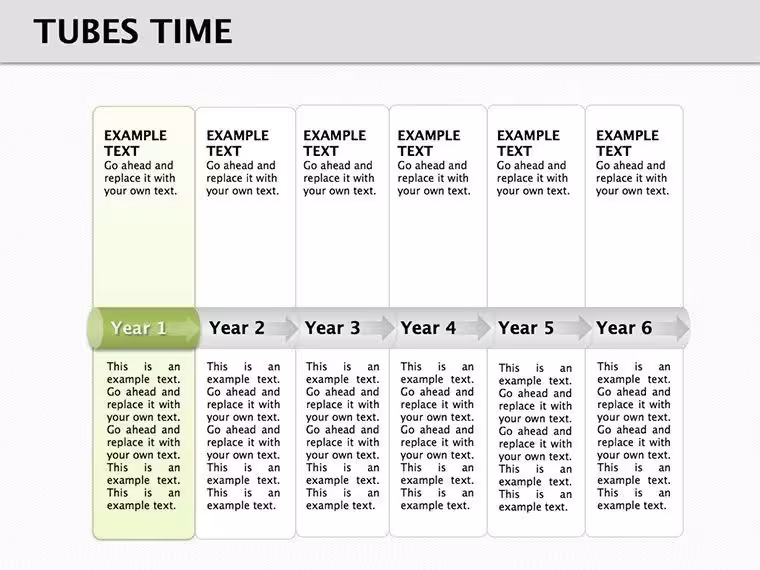 TUBES TIME

EXAMPLE TEXT
Go ahead and replace it with your own text.

Year 1

This is an example text. Go ahead and replace it with your own text. Go ahead and replace it with your own text. This is an example text. This is an example text.

EXAMPLE TEXT
Go ahead and replace it with your own text.

Year 2

This is an example text. Go ahead and replace it with your own text. Go ahead and replace it with your own text. This is an example text. This is an example text.

EXAMPLE TEXT
Go ahead and replace it with your own text.

Year 3

This is an example text. Go ahead and replace it with your own text. Go ahead and replace it with your own text. This is an example text. This is an example text.

EXAMPLE TEXT
Go ahead and replace it with your own text.

Year 4

This is an example text. Go ahead and replace it with your own text. Go ahead and replace it with your own text. This is an example text. This is an example text.

EXAMPLE TEXT
Go ahead and replace it with your own text.

Year 5

This is an example text. Go ahead and replace it with your own text. Go ahead and replace it with your own text. This is an example text. This is an example text.

EXAMPLE TEXT
Go ahead and replace it with your own text.

Year 6

This is an example text. Go ahead and replace it with your own text. Go ahead and replace it with your own text. This is an example text. This is an example text.